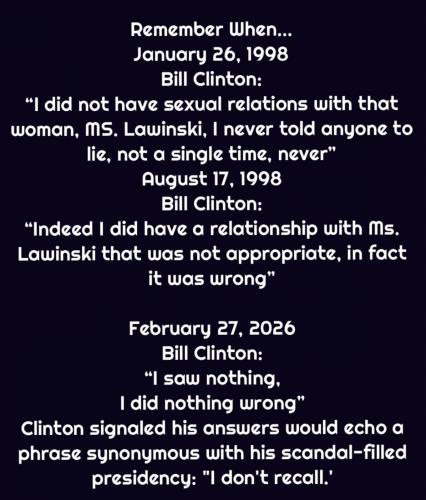 Remember When...
January 26, 1998
Bill Clinton:
"I did not have sexual relations with that woman, MS. Lawinski, I never told anyone to lie, not a single time, never"
August 17, 1998
Bill Clinton:
"Indeed I did have a relationship with Ms. Lawinski that was not appropriate, in fact it was wrong"

February 27, 2026
Bill Clinton:
"I saw nothing,
I did nothing wrong"
Clinton signaled his answers would echo a phrase synonymous with his scandal-filled presidency: "I don't recall.'